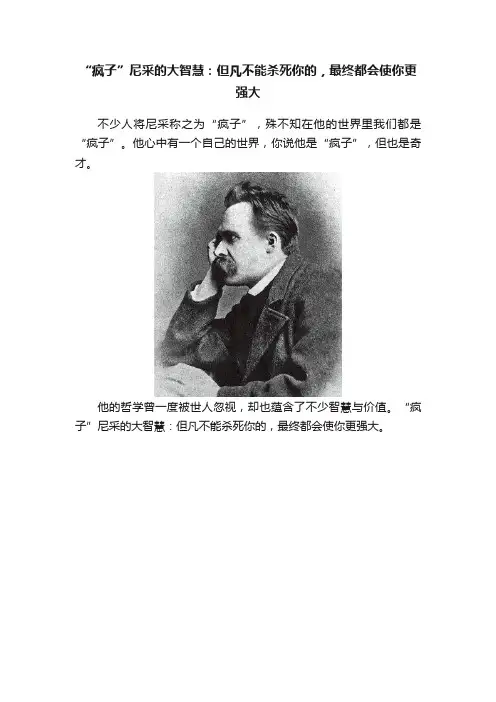 “疯子”尼采的大智慧：但凡不能杀死你的，最终都会使你更强大

不少人将尼采称之为“疯子”，殊不知在他的世界里我们都是“疯子”。他心中有一个自己的世界，你说他是“疯子”，但也是奇才。

他的哲学曾一度被世人忽视，却也蕴含了不少智慧与价值。“疯子”尼采的大智慧：但凡不能杀死你的，最终都会使你更强大。